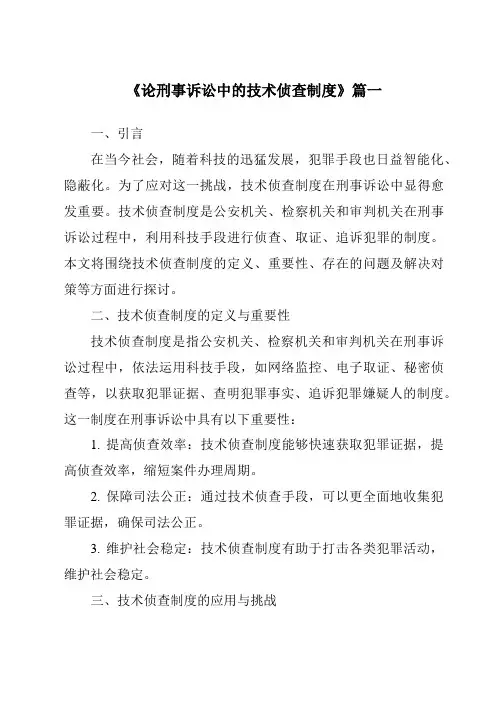 《论刑事诉讼中的技术侦查制度》篇一

一、引言

在当今社会，随着科技的迅猛发展，犯罪手段也日益智能化、隐蔽化。为了应对这一挑战，技术侦查制度在刑事诉讼中显得愈发重要。技术侦查制度是公安机关、检察机关和审判机关在刑事诉讼过程中，利用科技手段进行侦查、取证、追诉犯罪的制度。本文将围绕技术侦查制度的定义、重要性、存在的问题及解决对策等方面进行探讨。

二、技术侦查制度的定义与重要性

技术侦查制度是指公安机关、检察机关和审判机关在刑事诉讼过程中，依法运用科技手段，如网络监控、电子取证、秘密侦查等，以获取犯罪证据、查明犯罪事实、追诉犯罪嫌疑人的制度。这一制度在刑事诉讼中具有以下重要性：

1. 提高侦查效率：技术侦查制度能够快速获取犯罪证据，提高侦查效率，缩短案件办理周期。

2. 保障司法公正：通过技术侦查手段，可以更全面地收集犯罪证据，确保司法公正。

3. 维护社会稳定：技术侦查制度有助于打击各类犯罪活动，维护社会稳定。

三、技术侦查制度的应用与挑战